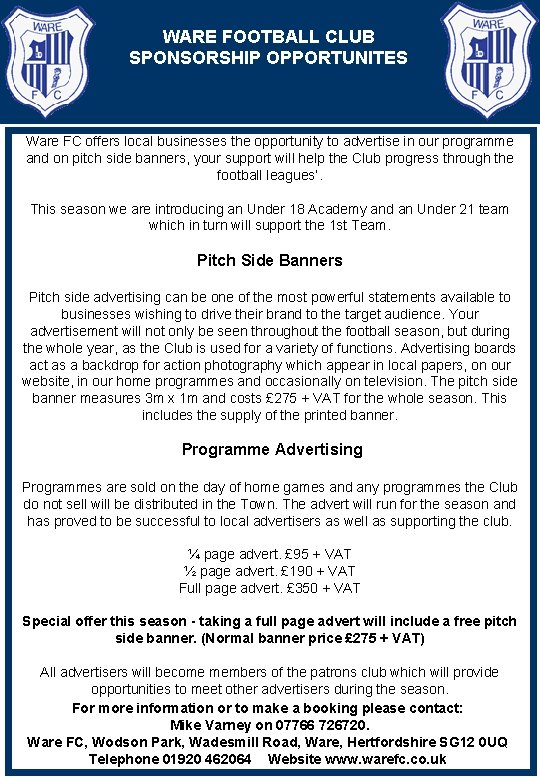 WARE
F C

WARE FOOTBALL CLUB
SPONSORSHIP OPPORTUNITES

WARE
F C

Ware FC offers local businesses the opportunity to advertise in our programme and on pitch side banners, your support will help the Club progress through the football leagues'.

This season we are introducing an Under 18 Academy and an Under 21 team which in turn will support the 1st Team.

Pitch Side Banners

Pitch side advertising can be one of the most powerful statements available to businesses wishing to drive their brand to the target audience. Your advertisement will not only be seen throughout the football season, but during the whole year, as the Club is used for a variety of functions. Advertising boards act as a backdrop for action photography which appear in local papers, on our website, in our home programmes and occasionally on television. The pitch side banner measures 3m x 1m and costs £275 + VAT for the whole season. This includes the supply of the printed banner.

Programme Advertising

Programmes are sold on the day of home games and any programmes the Club do not sell will be distributed in the Town. The advert will run for the season and has proved to be successful to local advertisers as well as supporting the club.

¼ page advert. £95 + VAT
½ page advert. £190 + VAT
Full page advert. £350 + VAT

Special offer this season - taking a full page advert will include a free pitch side banner. (Normal banner price £275 + VAT)

All advertisers will become members of the patrons club which will provide opportunities to meet other advertisers during the season.
For more information or to make a booking please contact:
Mike Varney on 07766 726720.
Ware FC, Wodson Park, Wadesmill Road, Ware, Hertfordshire SG12 0UQ
Telephone 01920 462064 Website www.warefc.co.uk